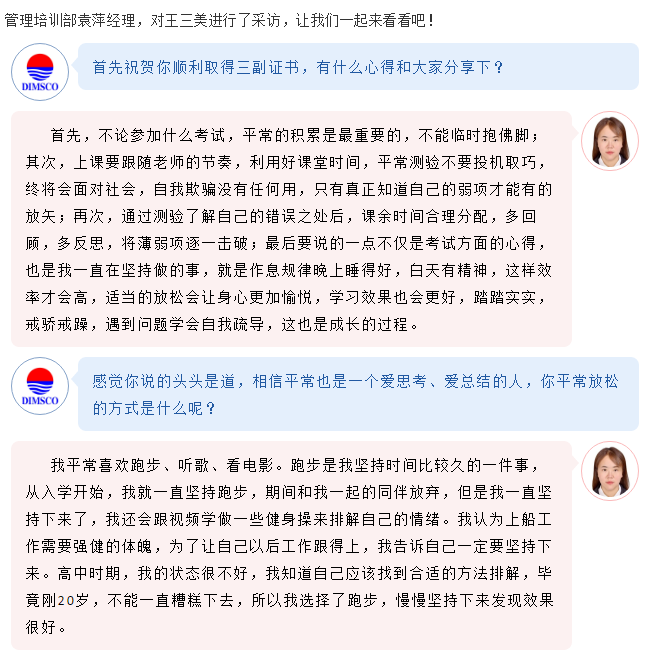 管理培训部袁萍经理，对王三美进行了采访，让我们一起来看看吧！

DIMSCO

首先祝贺你顺利取得三副证书，有什么心得和大家分享下？

首先，不论参加什么考试，平常的积累是最重要的，不能临时抱佛脚；其次，上课要跟随老师的节奏，利用好课堂时间，平常测验不要投机取巧，终将会面对社会，自我欺骗没有任何用，只有真正知道自己的弱项才能有的放矢；再次，通过测验了解自己的错误之处后，课余时间合理分配，多回顾，多反思，将薄弱项逐一击破；最后要说的一点不仅是考试方面的心得，也是我一直在坚持做的事，就是作息规律晚上睡得好，白天有精神，这样效率才会高，适当的放松会让身心更加愉悦，学习效果也会更好，踏踏实实，戒骄戒躁，遇到问题学会自我疏导，这也是成长的过程。

DIMSCO

感觉你说的头头是道，相信平常也是一个爱思考、爱总结的人，你平常放松的方式是什么呢？

我平常喜欢跑步、听歌、看电影。跑步是我坚持时间比较久的一件事，从入学开始，我就一直坚持跑步，期间和我一起的同伴放弃，但是我一直坚持下来了，我还会跟视频学做一些健身操来排解自己的情绪。我认为上船工作需要强健的体魄，为了让自己以后工作跟得上，我告诉自己一定要坚持下来。高中时期，我的状态很不好，我知道自己应该找到合适的方法排解，毕竟刚20岁，不能一直糟糕下去，所以我选择了跑步，慢慢坚持下来发现效果很好。